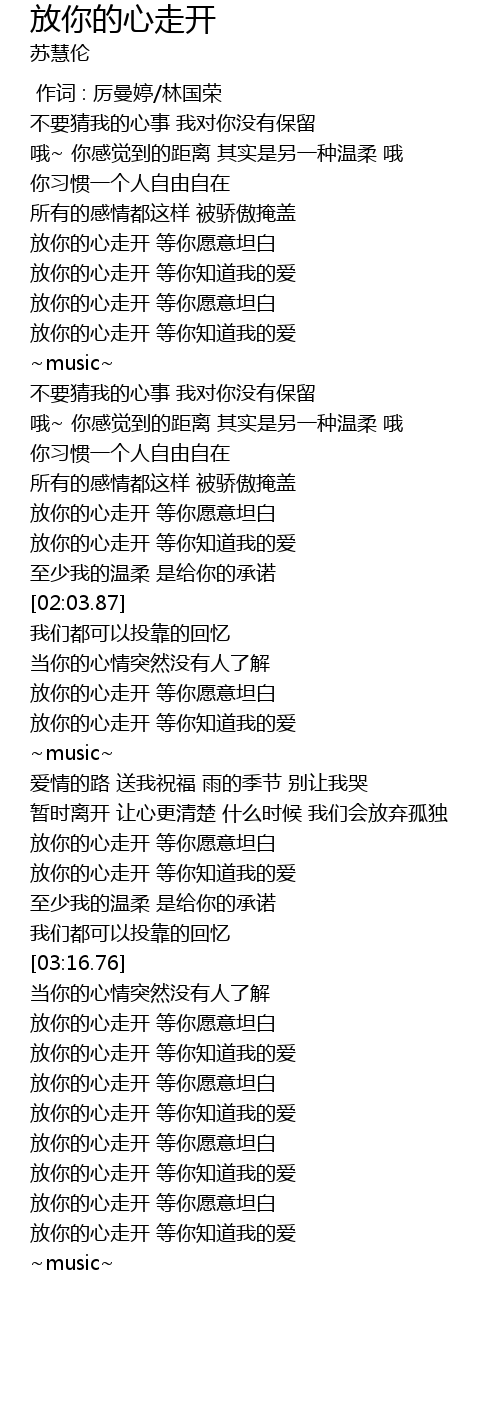 放你的心走开
苏慧伦

作词 : 厉曼婷/林国荣
不要猜我的心事 我对你没有保留
哦~ 你感觉到的距离 其实是另一种温柔 哦
你习惯一个人自由自在
所有的感情都这样 被骄傲掩盖
放你的心走开 等你愿意坦白
放你的心走开 等你知道我的爱
放你的心走开 等你愿意坦白
放你的心走开 等你知道我的爱
~music~
不要猜我的心事 我对你没有保留
哦~ 你感觉到的距离 其实是另一种温柔 哦
你习惯一个人自由自在
所有的感情都这样 被骄傲掩盖
放你的心走开 等你愿意坦白
放你的心走开 等你知道我的爱
至少我的温柔 是给你的承诺
[02:03.87]
我们都可以投靠的回忆
当你的心情突然没有人了解
放你的心走开 等你愿意坦白
放你的心走开 等你知道我的爱
~music~
爱情的路 送我祝福 雨的季节 别让我哭
暂时离开 让心更清楚 什么时候 我们会放弃孤独
放你的心走开 等你愿意坦白
放你的心走开 等你知道我的爱
至少我的温柔 是给你的承诺
我们都可以投靠的回忆
[03:16.76]
当你的心情突然没有人了解
放你的心走开 等你愿意坦白
放你的心走开 等你知道我的爱
放你的心走开 等你愿意坦白
放你的心走开 等你知道我的爱
放你的心走开 等你愿意坦白
放你的心走开 等你知道我的爱
放你的心走开 等你愿意坦白
放你的心走开 等你知道我的爱
~music~